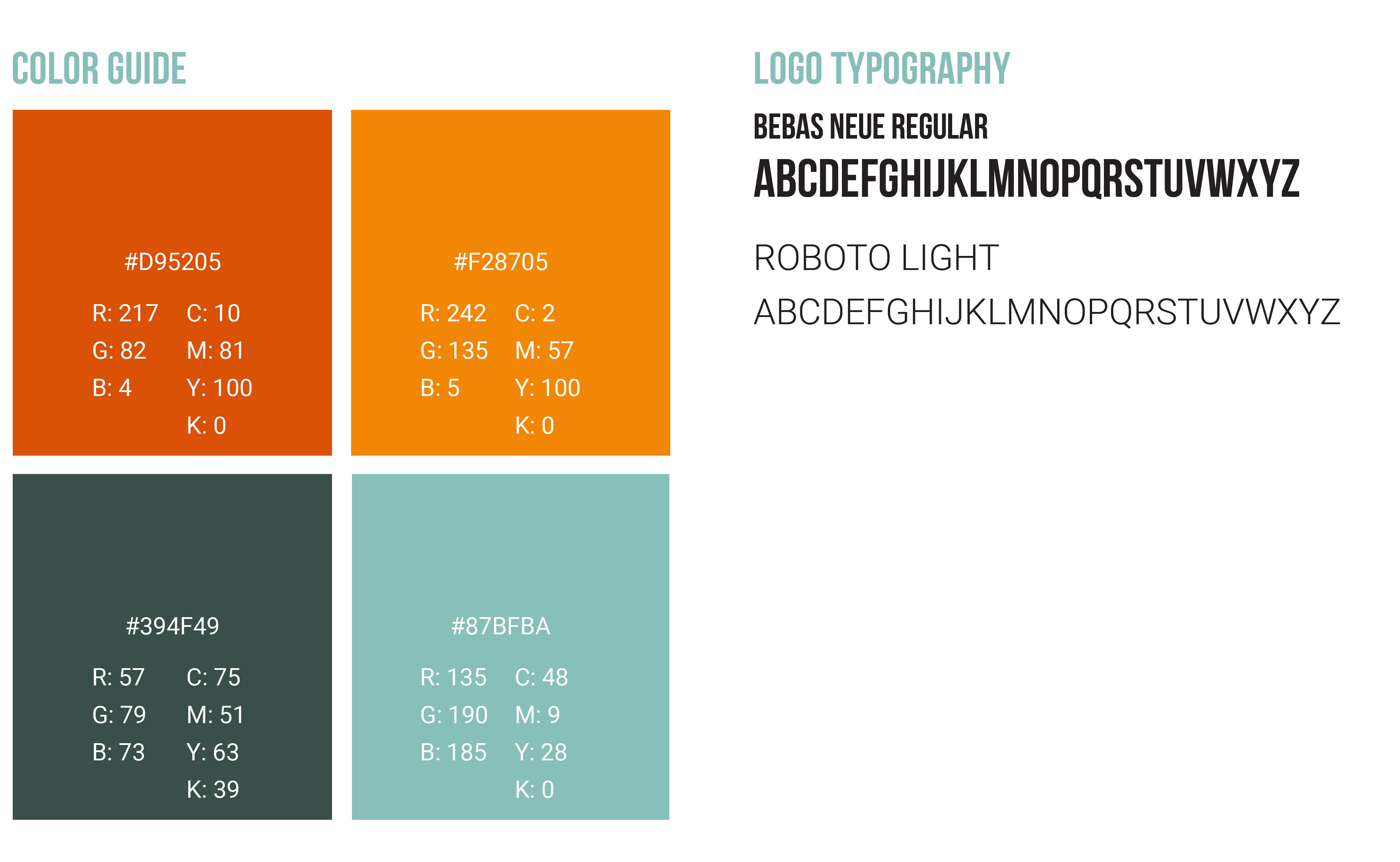 COLOR GUIDE

#D95205

R: 217
G: 82
B: 4

C: 10
M: 81
Y: 100
K: 0

#F28705

R: 242
G: 135
B: 5

C: 2
M: 57
Y: 100
K: 0

#394F49

R: 57
G: 79
B: 73

C: 75
M: 51
Y: 63
K: 39

#87BFBA

R: 135
G: 190
B: 185

C: 48
M: 9
Y: 28
K: 0

LOGO TYPOGRAPHY

BEBAS NEUE REGULAR
ABCDEFGHIJKLMNOPQRSTUVWXYZ

ROBOTO LIGHT
ABCDEFGHIJKLMNOPQRSTUVWXYZ